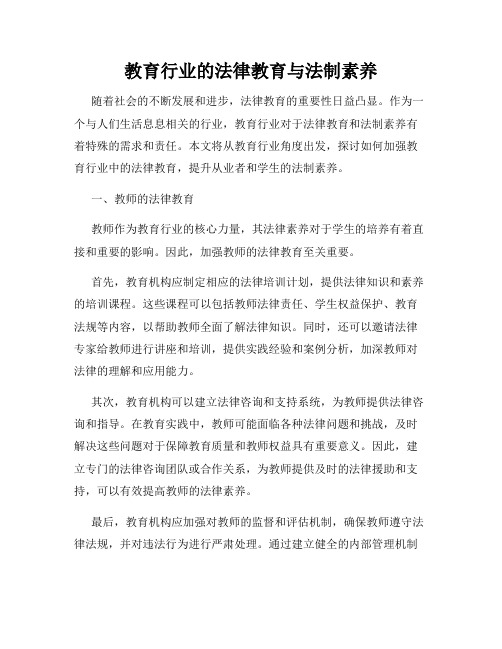 教育行业的法律教育与法制素养

随着社会的不断发展和进步，法律教育的重要性日益凸显。作为一个与人们生活息息相关的行业，教育行业对于法律教育和法制素养有着特殊的需求和责任。本文将从教育行业角度出发，探讨如何加强教育行业中的法律教育，提升从业者和学生的法制素养。

一、教师的法律教育

教师作为教育行业的核心力量，其法律素养对于学生的培养有着直接和重要的影响。因此，加强教师的法律教育至关重要。

首先，教育机构应制定相应的法律培训计划，提供法律知识和素养的培训课程。这些课程可以包括教师法律责任、学生权益保护、教育法规等内容，以帮助教师全面了解法律知识。同时，还可以邀请法律专家给教师进行讲座和培训，提供实践经验和案例分析，加深教师对法律的理解和应用能力。

其次，教育机构可以建立法律咨询和支持系统，为教师提供法律咨询和指导。在教育实践中，教师可能面临各种法律问题和挑战，及时解决这些问题对于保障教育质量和教师权益具有重要意义。因此，建立专门的法律咨询团队或合作关系，为教师提供及时的法律援助和支持，可以有效提高教师的法律素养。

最后，教育机构应加强对教师的监督和评估机制，确保教师遵守法律法规，并对违法行为进行严肃处理。通过建立健全的内部管理机制